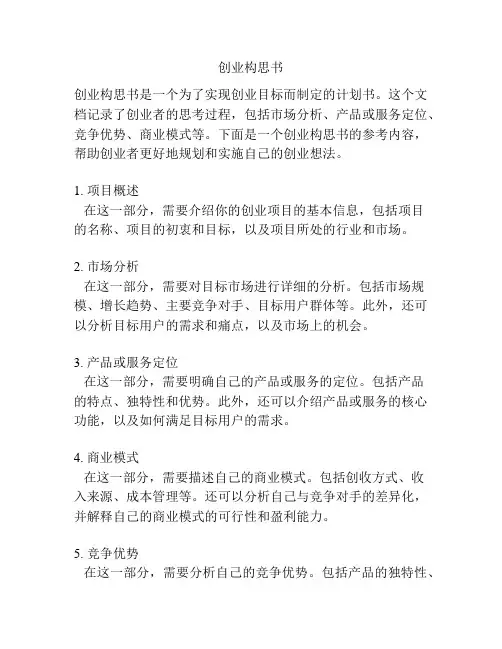 创业构思书

创业构思书是一个为了实现创业目标而制定的计划书。这个文档记录了创业者的思考过程，包括市场分析、产品或服务定位、竞争优势、商业模式等。下面是一个创业构思书的参考内容，帮助创业者更好地规划和实施自己的创业想法。

1. 项目概述
在这一部分，需要介绍你的创业项目的基本信息，包括项目的名称、项目的初衷和目标，以及项目所处的行业和市场。

2. 市场分析
在这一部分，需要对目标市场进行详细的分析。包括市场规模、增长趋势、主要竞争对手、目标用户群体等。此外，还可以分析目标用户的需求和痛点，以及市场上的机会。

3. 产品或服务定位
在这一部分，需要明确自己的产品或服务的定位。包括产品的特点、独特性和优势。此外，还可以介绍产品或服务的核心功能，以及如何满足目标用户的需求。

4. 商业模式
在这一部分，需要描述自己的商业模式。包括创收方式、收入来源、成本管理等。还可以分析自己与竞争对手的差异化，并解释自己的商业模式的可行性和盈利能力。

5. 竞争优势
在这一部分，需要分析自己的竞争优势。包括产品的独特性、